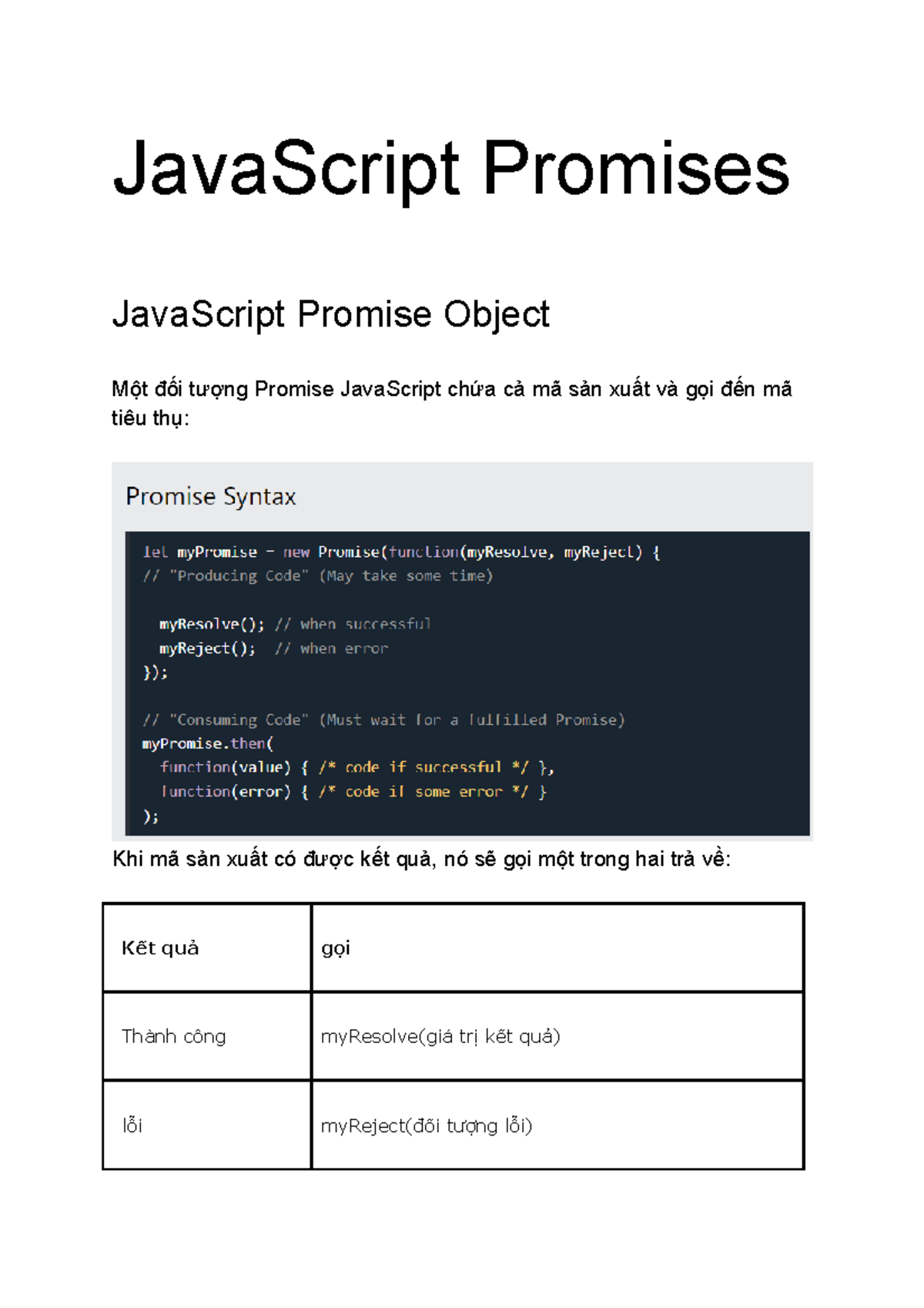 JavaScript Promises

JavaScript Promise Object

Một đối tượng Promise JavaScript chứa cả mã sản xuất và gọi đến mã tiêu thụ:

Promise Syntax

let myPromise = new Promise(function(myResolve, myReject) {
// "Producing Code" (May take some time)

  myResolve(); // when successful
  myReject();  // when error
});

// "Consuming Code" (Must wait for a fulfilled Promise)
myPromise.then(
  function(value) { /* code if successful */ },
  function(error) { /* code if some error */ }
);

Khi mã sản xuất có được kết quả, nó sẽ gọi một trong hai trả về:

| Kết quả | gọi |
|---|---|
| Thành công | myResolve(giá trị kết quả) |
| lỗi | myReject(đối tượng lỗi) |